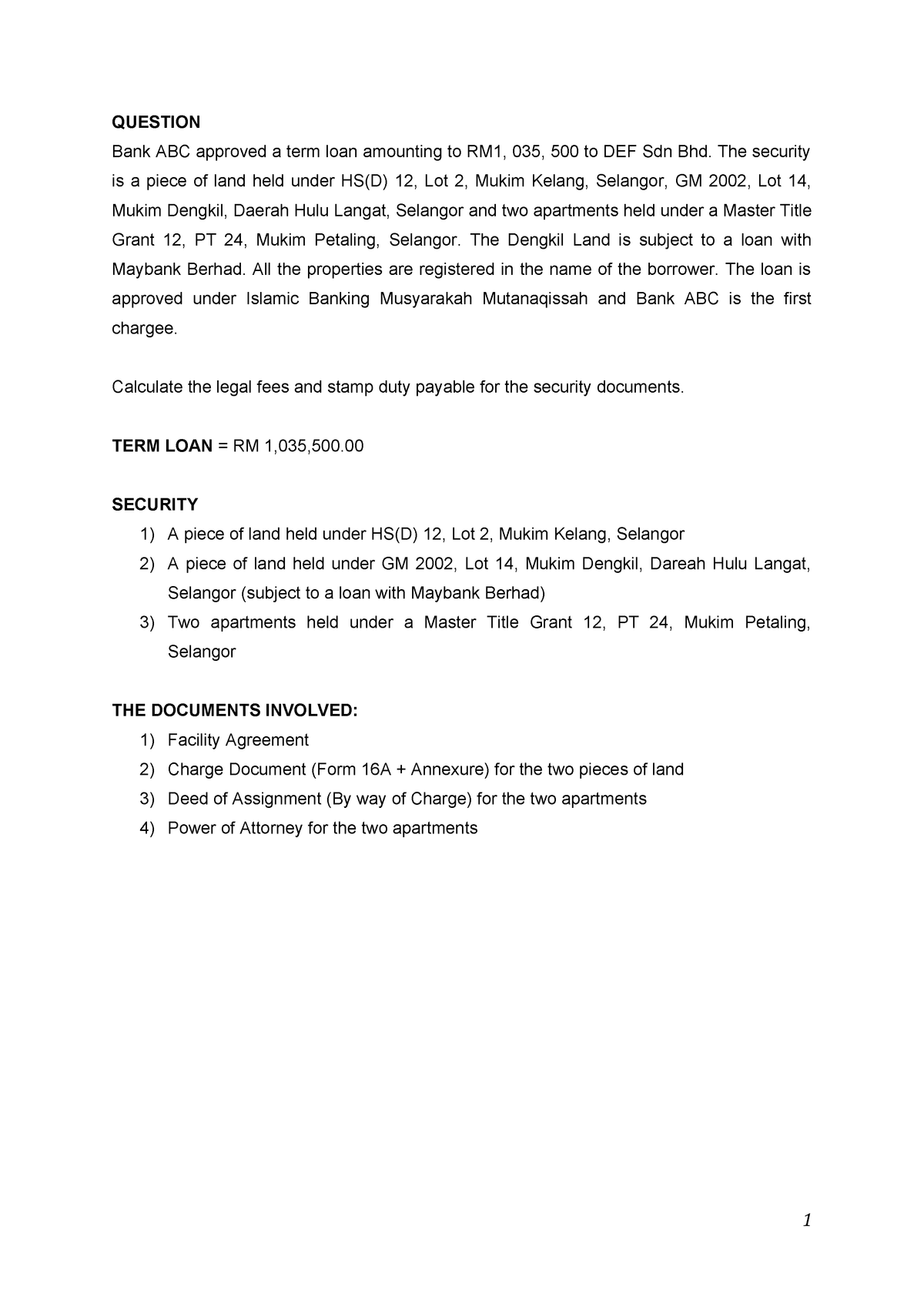 QUESTION
Bank ABC approved a term loan amounting to RM1, 035, 500 to DEF Sdn Bhd. The security is a piece of land held under HS(D) 12, Lot 2, Mukim Kelang, Selangor, GM 2002, Lot 14, Mukim Dengkil, Daerah Hulu Langat, Selangor and two apartments held under a Master Title Grant 12, PT 24, Mukim Petaling, Selangor. The Dengkil Land is subject to a loan with Maybank Berhad. All the properties are registered in the name of the borrower. The loan is approved under Islamic Banking Musyarakah Mutanaqissah and Bank ABC is the first chargee.

Calculate the legal fees and stamp duty payable for the security documents.

TERM LOAN = RM 1,035,500.00

SECURITY
1) A piece of land held under HS(D) 12, Lot 2, Mukim Kelang, Selangor
2) A piece of land held under GM 2002, Lot 14, Mukim Dengkil, Dareah Hulu Langat, Selangor (subject to a loan with Maybank Berhad)
3) Two apartments held under a Master Title Grant 12, PT 24, Mukim Petaling, Selangor

THE DOCUMENTS INVOLVED:
1) Facility Agreement
2) Charge Document (Form 16A + Annexure) for the two pieces of land
3) Deed of Assignment (By way of Charge) for the two apartments
4) Power of Attorney for the two apartments

1